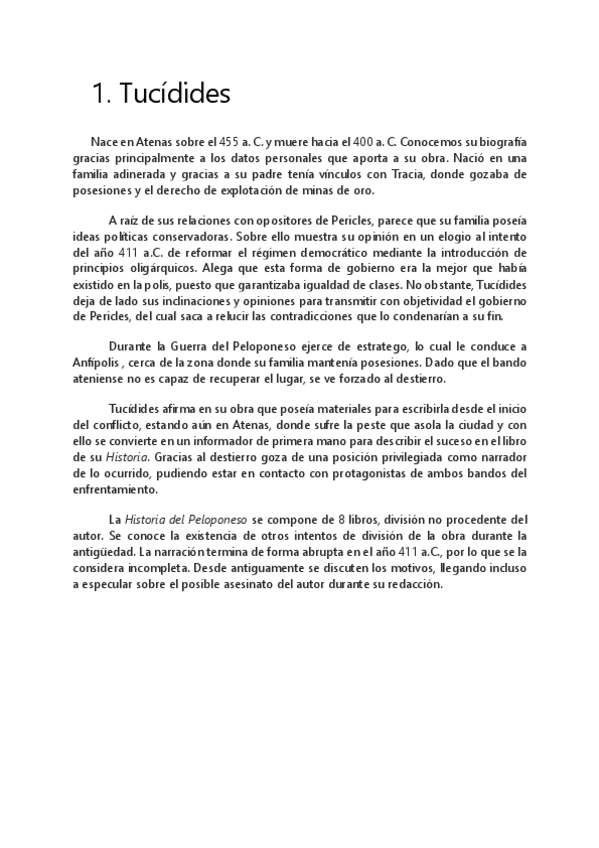 1. Tucídides

Nace en Atenas sobre el 455 a. C. y muere hacia el 400 a. C. Conocemos su biografía gracias principalmente a los datos personales que aporta a su obra. Nació en una familia adinerada y gracias a su padre tenía vínculos con Tracia, donde gozaba de posesiones y el derecho de explotación de minas de oro.

A raíz de sus relaciones con opositores de Pericles, parece que su familia poseía ideas políticas conservadoras. Sobre ello muestra su opinión en un elogio al intento del año 411 a.C. de reformar el régimen democrático mediante la introducción de principios oligárquicos. Alega que esta forma de gobierno era la mejor que había existido en la polis, puesto que garantizaba igualdad de clases. No obstante, Tucídides deja de lado sus inclinaciones y opiniones para transmitir con objetividad el gobierno de Pericles, del cual saca a relucir las contradicciones que lo condenarían a su fin.

Durante la Guerra del Peloponeso ejerce de estratego, lo cual le conduce a Anfípolis , cerca de la zona donde su familia mantenía posesiones. Dado que el bando ateniense no es capaz de recuperar el lugar, se ve forzado al destierro.

Tucídides afirma en su obra que poseía materiales para escribirla desde el inicio del conflicto, estando aún en Atenas, donde sufre la peste que asola la ciudad y con ello se convierte en un informador de primera mano para describir el suceso en el libro de su Historia. Gracias al destierro goza de una posición privilegiada como narrador de lo ocurrido, pudiendo estar en contacto con protagonistas de ambos bandos del enfrentamiento.

La Historia del Peloponeso se compone de 8 libros, división no procedente del autor. Se conoce la existencia de otros intentos de división de la obra durante la antigüedad. La narración termina de forma abrupta en el año 411 a.C., por lo que se la considera incompleta. Desde antiguamente se discuten los motivos, llegando incluso a especular sobre el posible asesinato del autor durante su redacción.